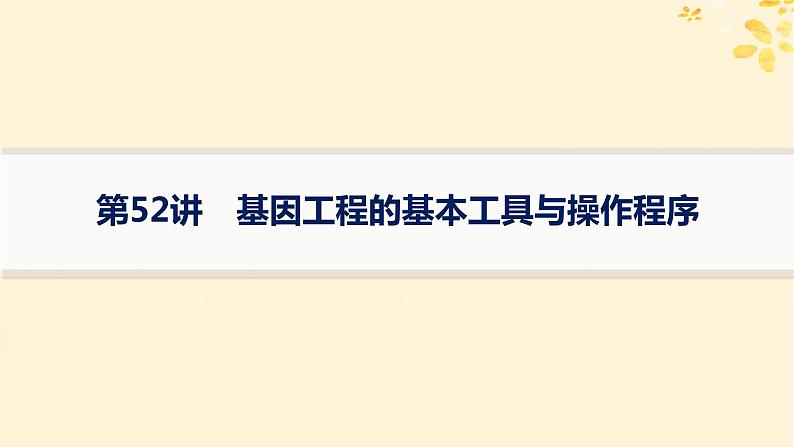 第52讲　基因工程的基本工具与操作程序